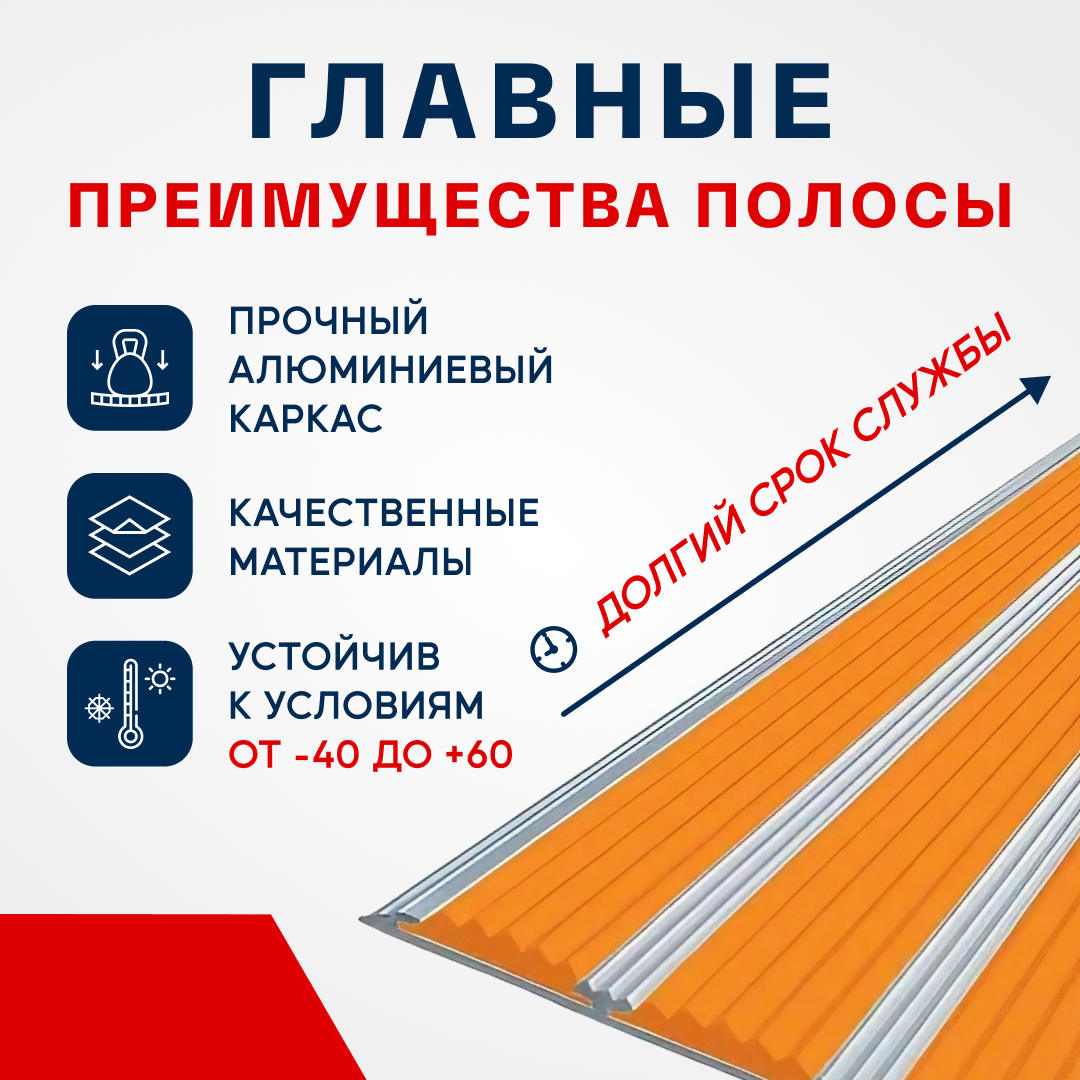 ГЛАВНЫЕ
ПРЕИМУЩЕСТВА ПОЛОСЫ

ПРОЧНЫЙ АЛЮМИНИЕВЫЙ КАРКАС

КАЧЕСТВЕННЫЕ МАТЕРИАЛЫ

УСТОЙЧИВ К УСЛОВИЯМ ОТ -40 ДО +60

ДОЛГИЙ СРОК СЛУЖБЫ